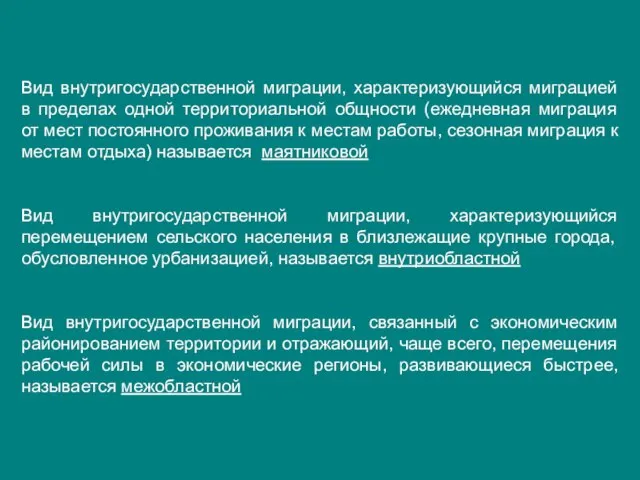 Вид внутригосударственной миграции, характеризующийся миграцией в пределах одной территориальной общности (ежедневная миграция от мест постоянного проживания к местам работы, сезонная миграция к местам отдыха) называется маятниковой

Вид внутригосударственной миграции, характеризующийся перемещением сельского населения в близлежащие крупные города, обусловленное урбанизацией, называется внутриобластной

Вид внутригосударственной миграции, связанный с экономическим районированием территории и отражающий, чаще всего, перемещения рабочей силы в экономические регионы, развивающиеся быстрее, называется межобластной